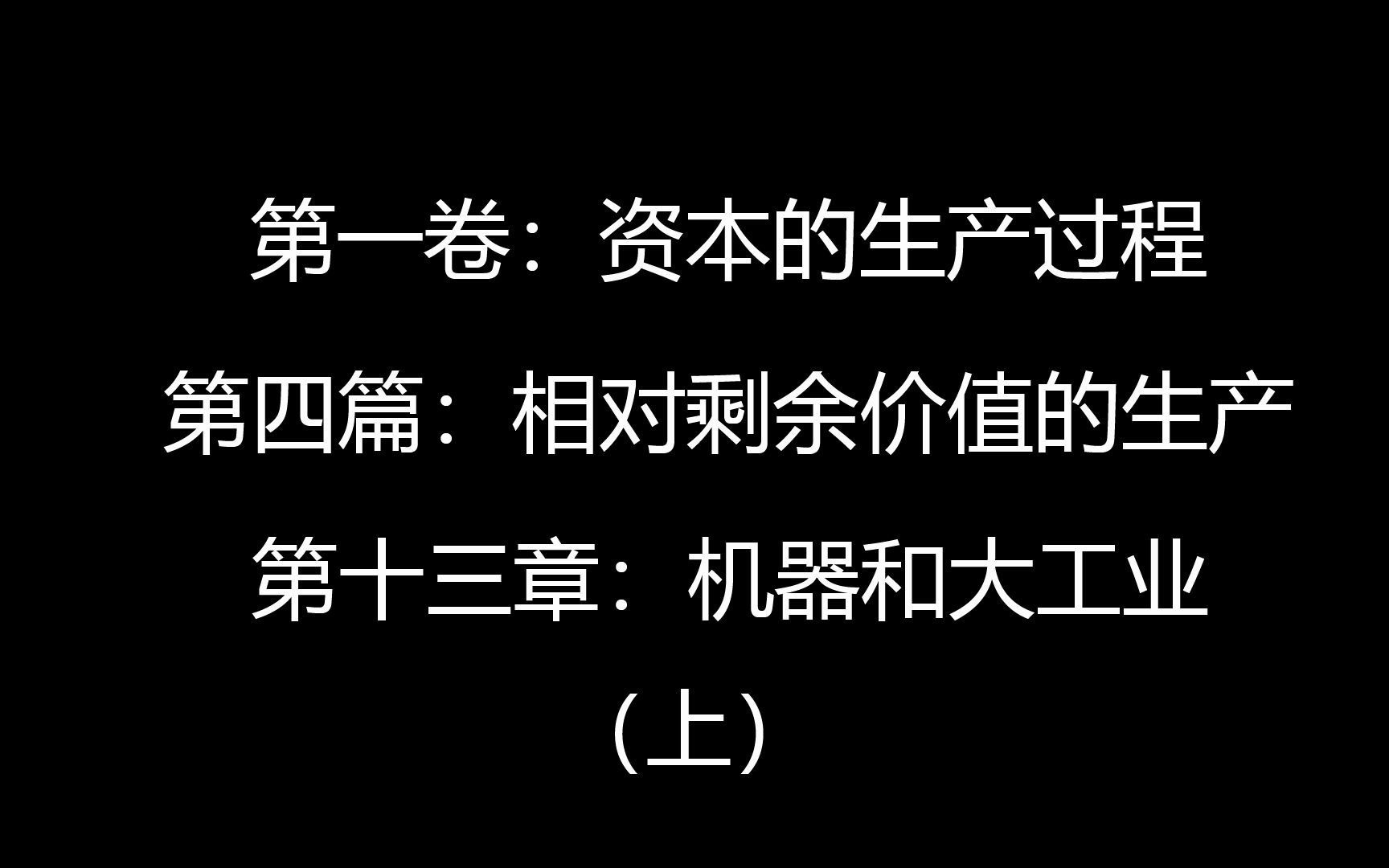 第一卷：资本的生产过程

第四篇：相对剩余价值的生产

第十三章：机器和大工业

（上）